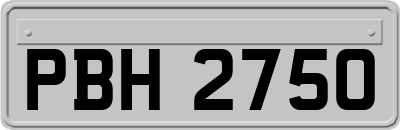 PBH 2750